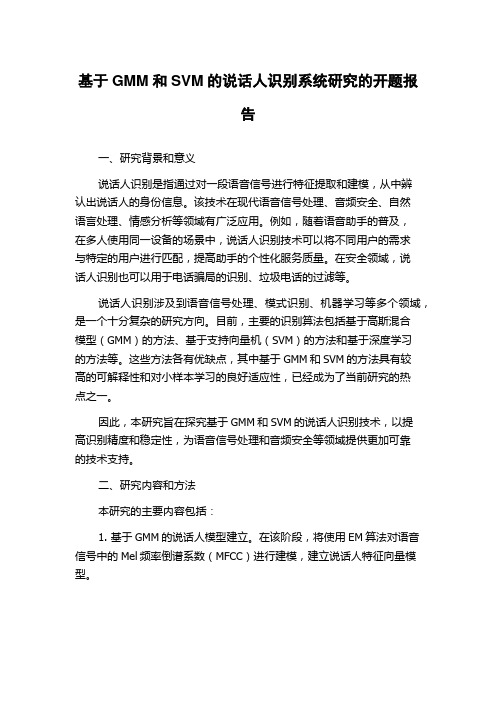 基于 GMM 和 SVM 的说话人识别系统研究的开题报告

一、研究背景和意义

说话人识别是指通过对一段语音信号进行特征提取和建模，从中辨认出说话人的身份信息。该技术在现代语音信号处理、音频安全、自然语言处理、情感分析等领域有广泛应用。例如，随着语音助手的普及，在多人使用同一设备的场景中，说话人识别技术可以将不同用户的需求与特定的用户进行匹配，提高助手的个性化服务质量。在安全领域，说话人识别也可以用于电话骗局的识别、垃圾电话的过滤等。

说话人识别涉及到语音信号处理、模式识别、机器学习等多个领域，是一个十分复杂的研究方向。目前，主要的识别算法包括基于高斯混合模型（GMM）的方法、基于支持向量机（SVM）的方法和基于深度学习的方法等。这些方法各有优缺点，其中基于 GMM 和 SVM 的方法具有较高的可解释性和对小样本学习的良好适应性，已经成为了当前研究的热点之一。

因此，本研究旨在探究基于 GMM 和 SVM 的说话人识别技术，以提高识别精度和稳定性，为语音信号处理和音频安全等领域提供更加可靠的技术支持。

二、研究内容和方法

本研究的主要内容包括：

1. 基于 GMM 的说话人模型建立。在该阶段，将使用 EM 算法对语音信号中的 Mel 频率倒谱系数（MFCC）进行建模，建立说话人特征向量模型。